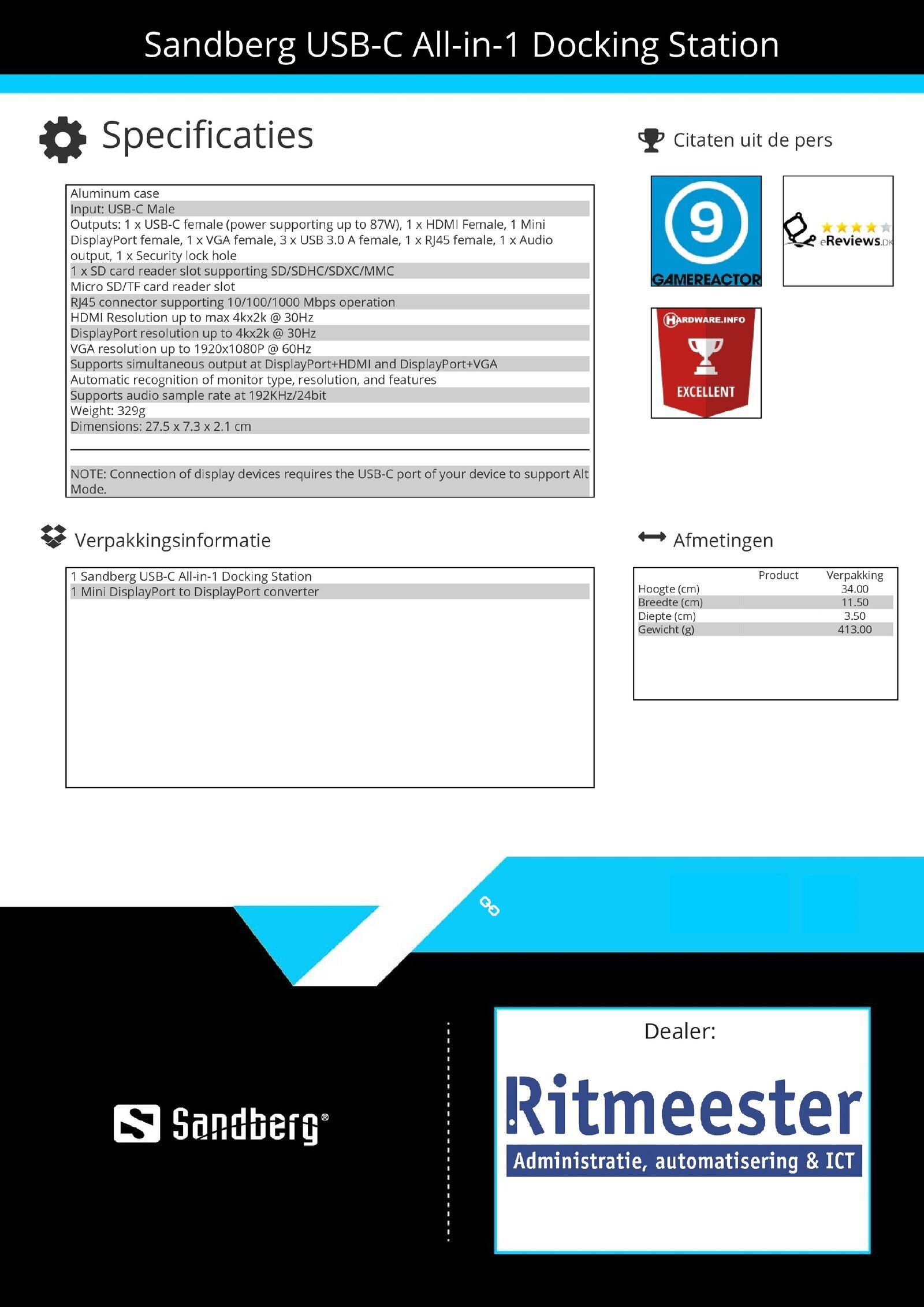 Sandberg USB-C All-in-1 Docking Station

Specificaties

Aluminum case
Input: USB-C Male
Outputs: 1 x USB-C female (power supporting up to 87W), 1 x HDMI Female, 1 Mini DisplayPort female, 1 x VGA female, 3 x USB 3.0 A female, 1 x RJ45 female, 1 x Audio output, 1 x Security lock hole
1 x SD card reader slot supporting SD/SDHC/SDXC/MMC
Micro SD/TF card reader slot
RJ45 connector supporting 10/100/1000 Mbps operation
HDMI Resolution up to max 4kx2k @ 30Hz
DisplayPort resolution up to 4kx2k @ 30Hz
VGA resolution up to 1920x1080P @ 60Hz
Supports simultaneous output at DisplayPort+HDMI and DisplayPort+VGA
Automatic recognition of monitor type, resolution, and features
Supports audio sample rate at 192KHz/24bit
Weight: 329g
Dimensions: 27.5 x 7.3 x 2.1 cm

NOTE: Connection of display devices requires the USB-C port of your device to support Alt Mode.

Citaten uit de pers

9
GAMEREACTOR

eReviews.DK

HARDWARE.INFO
EXCELLENT

Verpakkingsinformatie

1 Sandberg USB-C All-in-1 Docking Station
1 Mini DisplayPort to DisplayPort converter

Afmetingen

| | Product | Verpakking |
|---|---|---|
| Hoogte (cm) | | 34.00 |
| Breedte (cm) | | 11.50 |
| Diepte (cm) | | 3.50 |
| Gewicht (g) | | 413.00 |

Sandberg®

Dealer:
Ritmeester
Administratie, automatisering & ICT